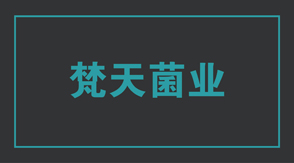 梵天菌业